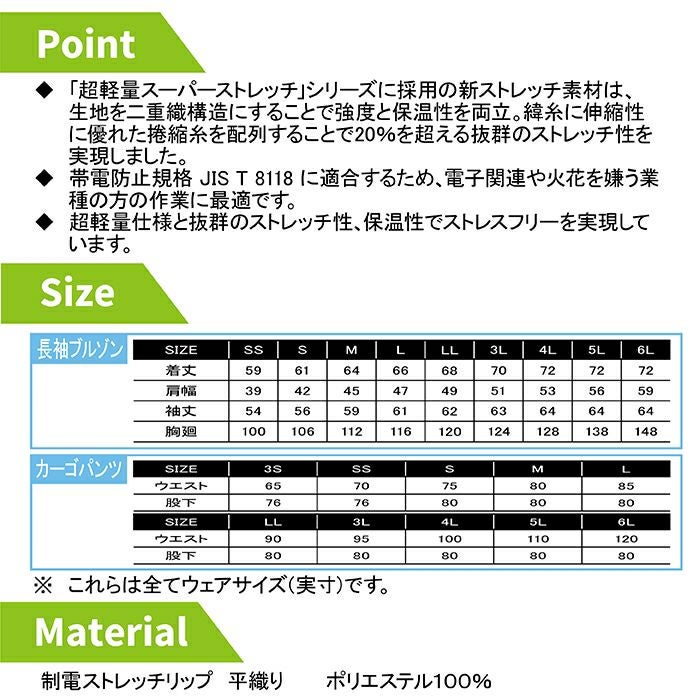 Point

◆ 「超軽量スーパーストレッチ」シリーズに採用の新ストレッチ素材は、生地を二重織構造にすることで強度と保温性を両立。緯糸に伸縮性に優れた捲縮糸を配列することで20%を超える抜群のストレッチ性を実現しました。

◆ 帯電防止規格 JIS T 8118 に適合するため、電子関連や火花を嫌う業種の方の作業に最適です。

◆ 超軽量仕様と抜群のストレッチ性、保温性でストレスフリーを実現しています。

Size

長袖ブルゾン

| SIZE | SS | S | M | L | LL | 3L | 4L | 5L | 6L |
|---|---|---|---|---|---|---|---|---|---|
| 着丈 | 59 | 61 | 64 | 66 | 68 | 70 | 72 | 72 | 72 |
| 肩幅 | 39 | 42 | 45 | 47 | 49 | 51 | 53 | 56 | 59 |
| 袖丈 | 54 | 56 | 59 | 61 | 62 | 63 | 64 | 64 | 64 |
| 胸廻 | 100 | 106 | 112 | 116 | 120 | 124 | 128 | 138 | 148 |

カーゴパンツ

| SIZE | 3S | SS | S | M | L |
|---|---|---|---|---|---|
| ウエスト | 65 | 70 | 75 | 80 | 85 |
| 股下 | 76 | 76 | 80 | 80 | 80 |
| SIZE | LL | 3L | 4L | 5L | 6L |
| ウエスト | 90 | 95 | 100 | 110 | 120 |
| 股下 | 80 | 80 | 80 | 80 | 80 |

※ これらは全てウェアサイズ(実寸)です。

Material

制電ストレッチリップ 平織り ポリエステル100%